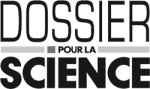 DOSSIER
POUR LA
SCIENCE